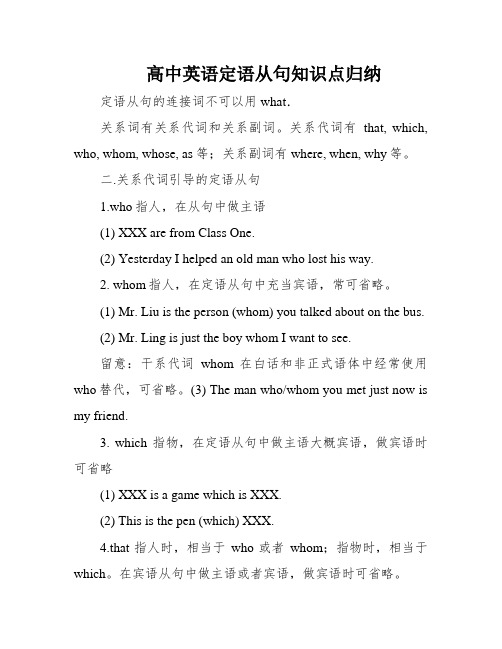 高中英语定语从句知识点归纳

定语从句的连接词不可以用 what.

关系词有关系代词和关系副词。关系代词有 that, which, who, whom, whose, as 等；关系副词有 where, when, why 等。

二.关系代词引导的定语从句

1.who 指人，在从句中做主语

(1) XXX are from Class One.

(2) Yesterday I helped an old man who lost his way.

2. whom 指人，在定语从句中充当宾语，常可省略。

(1) Mr. Liu is the person (whom) you talked about on the bus.

(2) Mr. Ling is just the boy whom I want to see.

留意：干系代词 whom 在白话和非正式语体中经常使用 who 替代，可省略。(3) The man who/whom you met just now is my friend.

3. which 指物，在定语从句中做主语大概宾语，做宾语时可省略

(1) XXX is a game which is XXX.

(2) This is the pen (which) XXX.

4.that 指人时，相当于 who 或者 whom；指物时，相当于 which。在宾语从句中做主语或者宾语，做宾语时可省略。